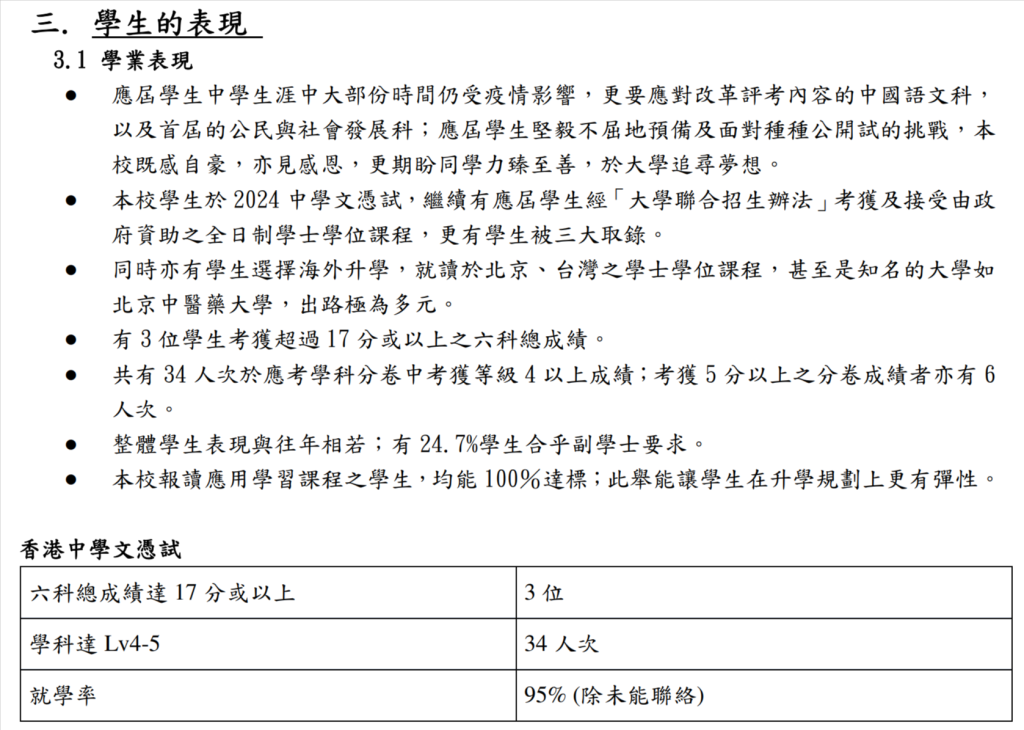 三. 學生的表現

3.1 學業表現

● 應屆學生中學生涯中大部份時間仍受疫情影響，更要應對改革評考內容的中國語文科，以及首屆的公民與社會發展科；應屆學生堅毅不屈地預備及面對種種公開試的挑戰，本校既感自豪，亦見感恩，更期盼同學力臻至善，於大學追尋夢想。

● 本校學生於 2024 中學文憑試，繼續有應屆學生經「大學聯合招生辦法」考獲及接受由政府資助之全日制學士學位課程，更有學生被三大取錄。

● 同時亦有學生選擇海外升學，就讀於北京、台灣之學士學位課程，甚至是知名的大學如北京中醫藥大學，出路極為多元。

● 有 3 位學生考獲超過 17 分或以上之六科總成績。

● 共有 34 人次於應考學科分卷中考獲等級 4 以上成績；考獲 5 分以上之分卷成績者亦有 6 人次。

● 整體學生表現與往年相若；有 24.7%學生合乎副學士要求。

● 本校報讀應用學習課程之學生，均能 100%達標；此舉能讓學生在升學規劃上更有彈性。

香港中學文憑試

| 六科總成績達 17 分或以上 | 3 位 |
|---|---|
| 學科達 Lv4-5 | 34 人次 |
| 就學率 | 95% (除未能聯絡) |